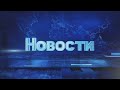 Новости